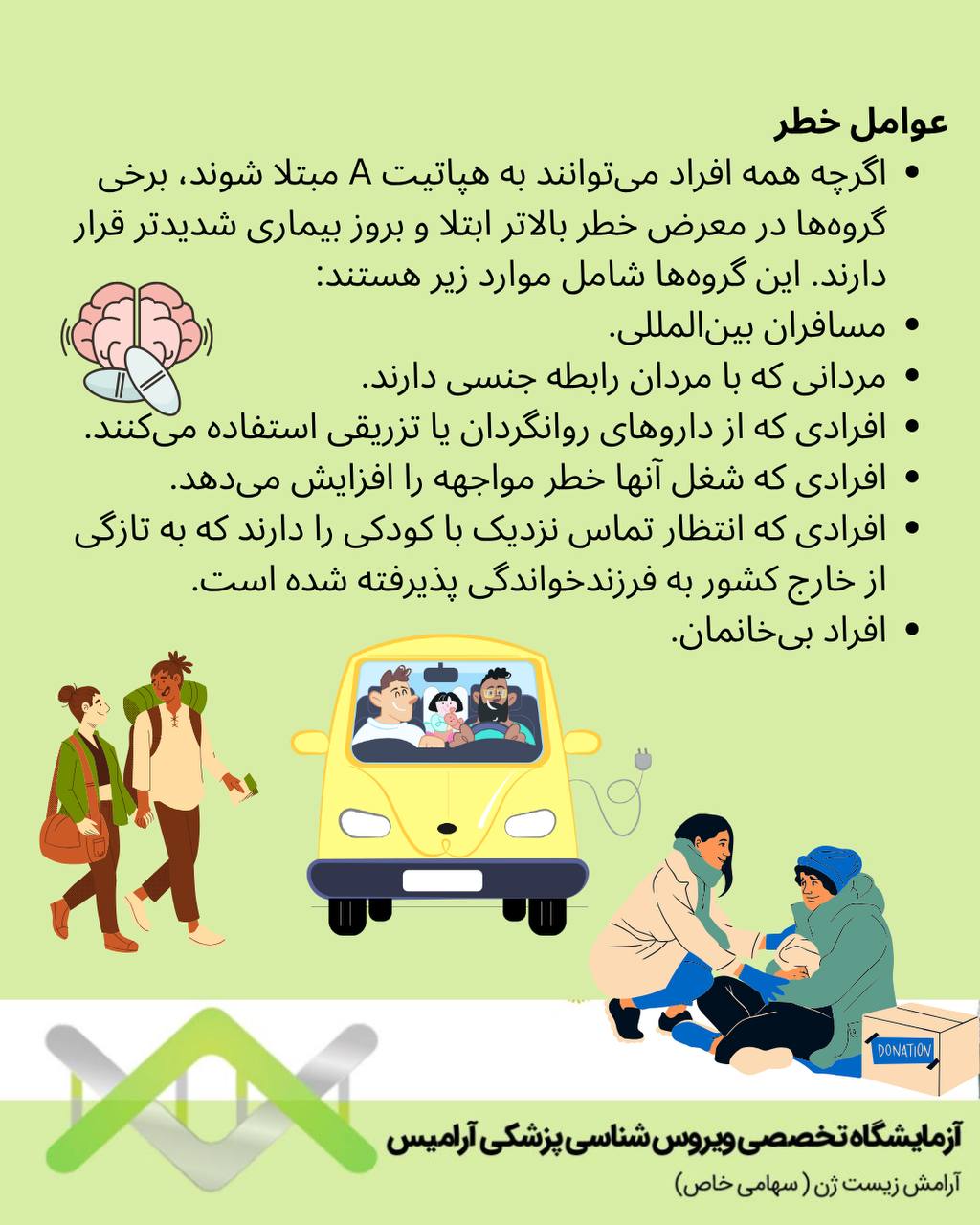 عوامل خطر

• اگرچه همه افراد می‌توانند به هپاتیت A مبتلا شوند، برخی گروه‌ها در معرض خطر بالاتر ابتلا و بروز بیماری شدیدتر قرار دارند. این گروه‌ها شامل موارد زیر هستند:
• مسافران بین‌المللی.
• مردانی که با مردان رابطه جنسی دارند.
• افرادی که از داروهای روانگردان یا تزریقی استفاده می‌کنند.
• افرادی که شغل آنها خطر مواجهه را افزایش می‌دهد.
• افرادی که انتظار تماس نزدیک با کودکی را دارند که به تازگی از خارج کشور به فرزندخواندگی پذیرفته شده است.
• افراد بی‌خانمان.

DONATION

آزمایشگاه تخصصی ویروس شناسی پزشکی آرامیس
آرامش زیست ژن ( سهامی خاص)